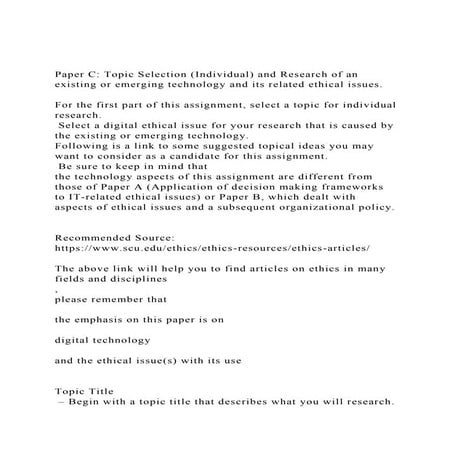 Paper C: Topic Selection (Individual) and Research of an existing or emerging technology and its related ethical issues.

For the first part of this assignment, select a topic for individual research.
Select a digital ethical issue for your research that is caused by the existing or emerging technology.
Following is a link to some suggested topical ideas you may want to consider as a candidate for this assignment.
Be sure to keep in mind that
the technology aspects of this assignment are different from those of Paper A (Application of decision making frameworks to IT-related ethical issues) or Paper B, which dealt with aspects of ethical issues and a subsequent organizational policy.

Recommended Source:
https://www.scu.edu/ethics/ethics-resources/ethics-articles/

The above link will help you to find articles on ethics in many fields and disciplines
,
please remember that

the emphasis on this paper is on

digital technology

and the ethical issue(s) with its use

Topic Title
– Begin with a topic title that describes what you will research.